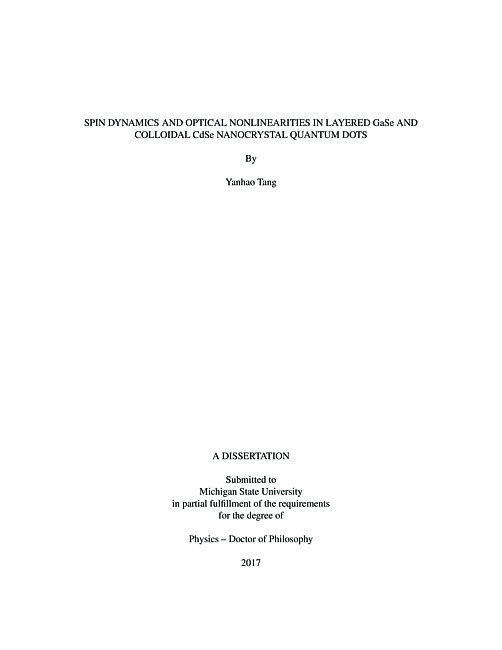 SPIN DYNAMICS AND OPTICAL NONLINEARITIES IN LAYERED GaSe AND COLLOIDAL CdSe NANOCRYSTAL QUANTUM DOTS

By

Yanhao Tang

A DISSERTATION

Submitted to
Michigan State University
in partial fulfillment of the requirements
for the degree of

Physics – Doctor of Philosophy

2017